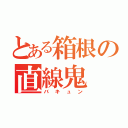 とある箱根の直線鬼
バキュン